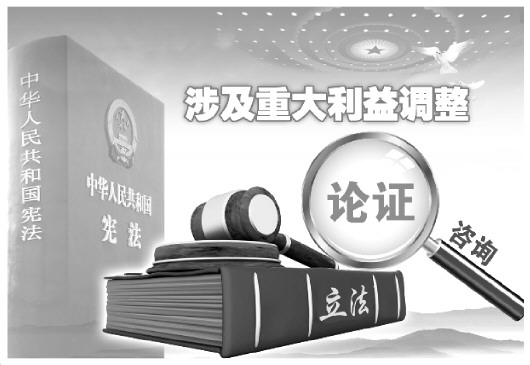 中华人民共和国宪法

中华人民共和国
宪法

涉及重大利益调整

论证

咨询

立法